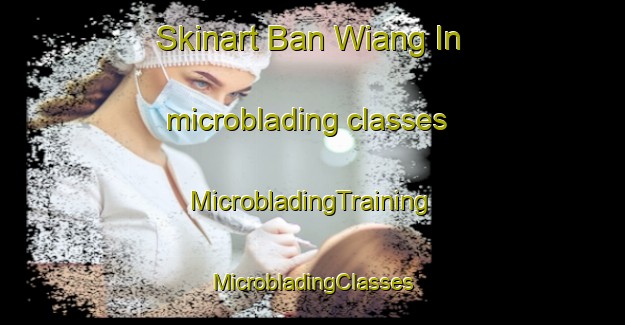 Skinart Ban Wiang In

microblading classes

MicrobladingTraining

MicrobladingClasses